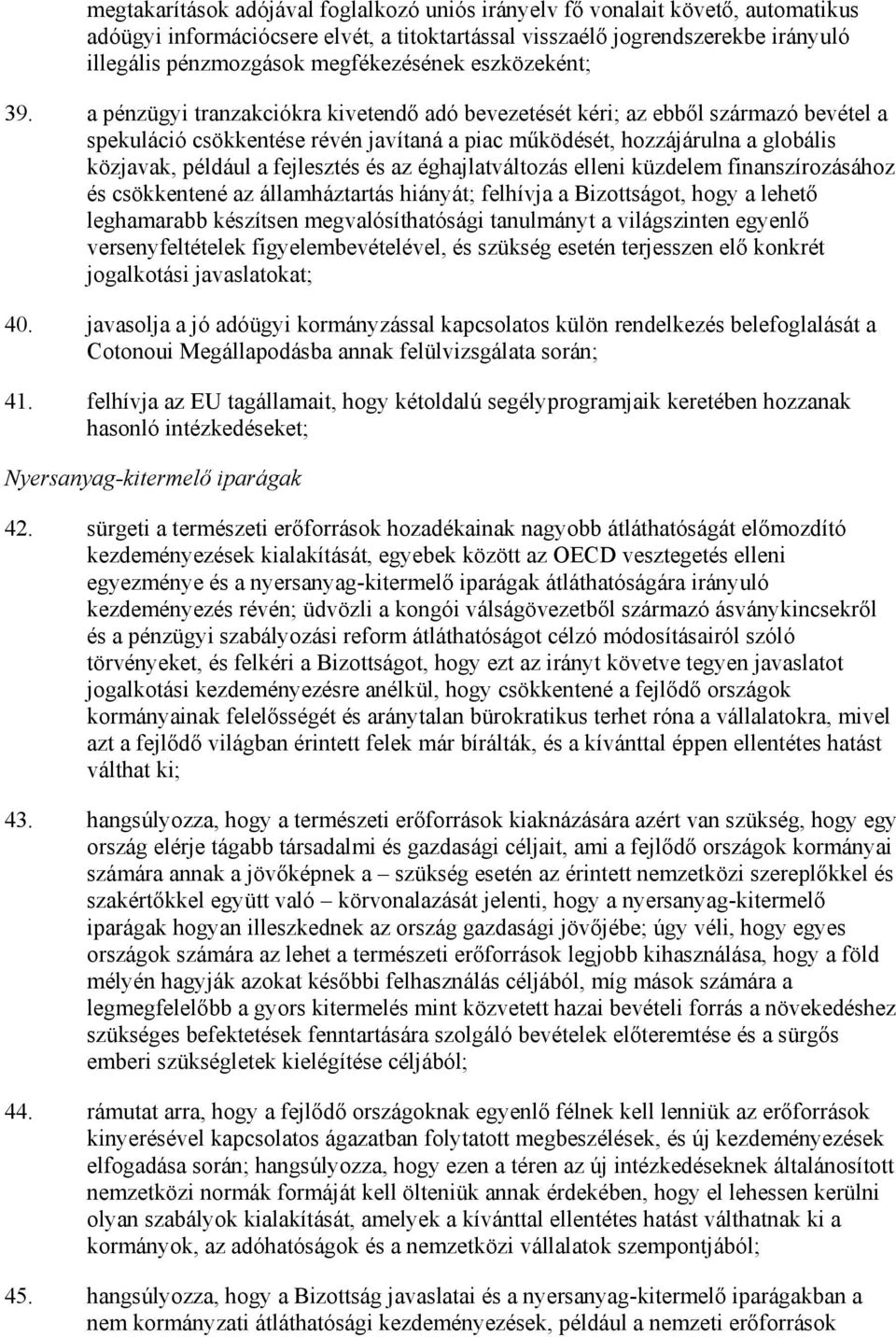 megtakarítások adójával foglalkozó uniós irányelv fő vonalait követő, automatikus adóügyi információcsere elvét, a titoktartással visszaélő jogrendszerekbe irányuló illegális pénzmozgások megfékezésének eszközeként;

39. a pénzügyi tranzakciókra kivetendő adó bevezetését kéri; az ebből származó bevétel a spekuláció csökkentése révén javítaná a piac működését, hozzájárulna a globális közjavak, például a fejlesztés és az éghajlatváltozás elleni küzdelem finanszírozásához és csökkentené az államháztartás hiányát; felhívja a Bizottságot, hogy a lehető leghamarabb készítsen megvalósíthatósági tanulmányt a világszinten egyenlő versenyfeltételek figyelembevételével, és szükség esetén terjesszen elő konkrét jogalkotási javaslatokat;

40. javasolja a jó adóügyi kormányzással kapcsolatos külön rendelkezés belefoglalását a Cotonoui Megállapodásba annak felülvizsgálata során;

41. felhívja az EU tagállamait, hogy kétoldalú segélyprogramjaik keretében hozzanak hasonló intézkedéseket;

Nyersanyag-kitermelő iparágak

42. sürgeti a természeti erőforrások hozadékainak nagyobb átláthatóságát előmozdító kezdeményezések kialakítását, egyebek között az OECD vesztegetés elleni egyezménye és a nyersanyag-kitermelő iparágak átláthatóságára irányuló kezdeményezés révén; üdvözli a kongói válságövezetből származó ásványkincsekről és a pénzügyi szabályozási reform átláthatóságot célzó módosításairól szóló törvényeket, és felkéri a Bizottságot, hogy ezt az irányt követve tegyen javaslatot jogalkotási kezdeményezésre anélkül, hogy csökkentené a fejlődő országok kormányainak felelősségét és aránytalan bürokratikus terhet róna a vállalatokra, mivel azt a fejlődő világban érintett felek már bírálták, és a kívánttal éppen ellentétes hatást válthat ki;

43. hangsúlyozza, hogy a természeti erőforrások kiaknázására azért van szükség, hogy egy ország elérje tágabb társadalmi és gazdasági céljait, ami a fejlődő országok kormányai számára annak a jövőképnek a – szükség esetén az érintett nemzetközi szereplőkkel és szakértőkkel együtt való – körvonalazását jelenti, hogy a nyersanyag-kitermelő iparágak hogyan illeszkednek az ország gazdasági jövőjébe; úgy véli, hogy egyes országok számára az lehet a természeti erőforrások legjobb kihasználása, hogy a föld mélyén hagyják azokat későbbi felhasználás céljából, míg mások számára a legmegfelelőbb a gyors kitermelés mint közvetett hazai bevételi forrás a növekedéshez szükséges befektetések fenntartására szolgáló bevételek előteremtése és a sürgős emberi szükségletek kielégítése céljából;

44. rámutat arra, hogy a fejlődő országoknak egyenlő félnek kell lenniük az erőforrások kinyerésével kapcsolatos ágazatban folytatott megbeszélések, és új kezdeményezések elfogadása során; hangsúlyozza, hogy ezen a téren az új intézkedéseknek általánosított nemzetközi normák formáját kell ölteniük annak érdekében, hogy el lehessen kerülni olyan szabályok kialakítását, amelyek a kívánttal ellentétes hatást válthatnak ki a kormányok, az adóhatóságok és a nemzetközi vállalatok szempontjából;

45. hangsúlyozza, hogy a Bizottság javaslatai és a nyersanyag-kitermelő iparágakban a nem kormányzati átláthatósági kezdeményezések, például a nemzeti erőforrások